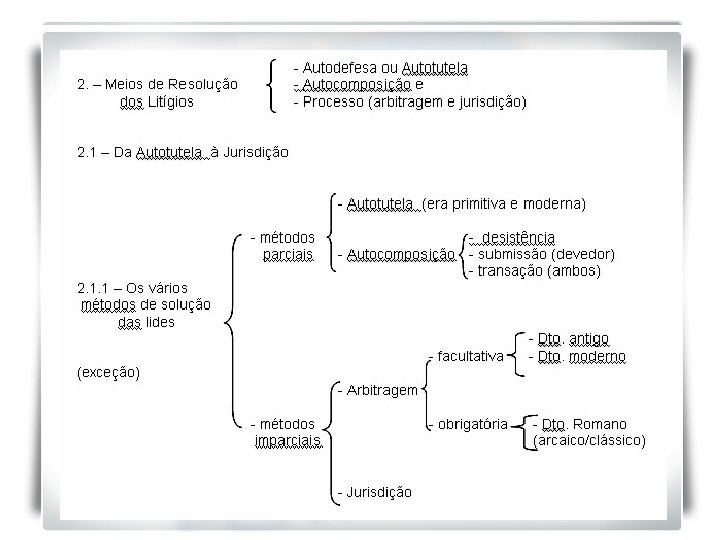 2. – Meios de Resolução dos Litígios

- Autodefesa ou Autotutela
- Autocomposição e
- Processo (arbitragem e jurisdição)

2.1 – Da Autotutela à Jurisdição

2.1.1 – Os vários métodos de solução das lides

(exceção)

- métodos parciais

- Autotutela (era primitiva e moderna)

- Autocomposição

- desistência
- submissão (devedor)
- transação (ambos)

- métodos imparciais

- Arbitragem

- facultativa

- Dto. antigo
- Dto. moderno

- obrigatória

- Dto. Romano (arcaico/clássico)

- Jurisdição